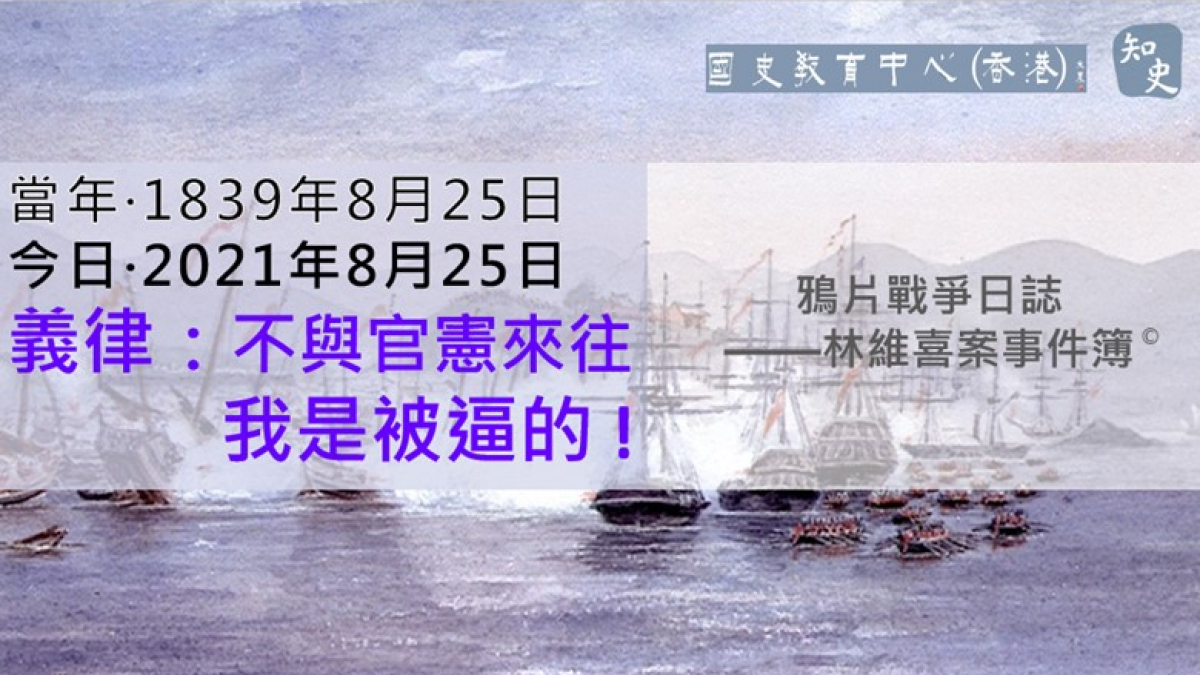 國史教育中心(香港)

知史

當年·1839年8月25日
今日·2021年8月25日
義律：不與官憲來往
我是被逼的！

鴉片戰爭日誌
——林維喜案事件簿©